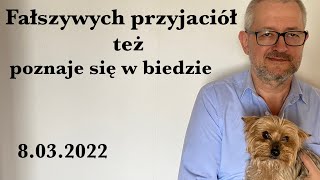 Fałszywych przyjaciół
też
poznaje się w biedzie

8.03.2022